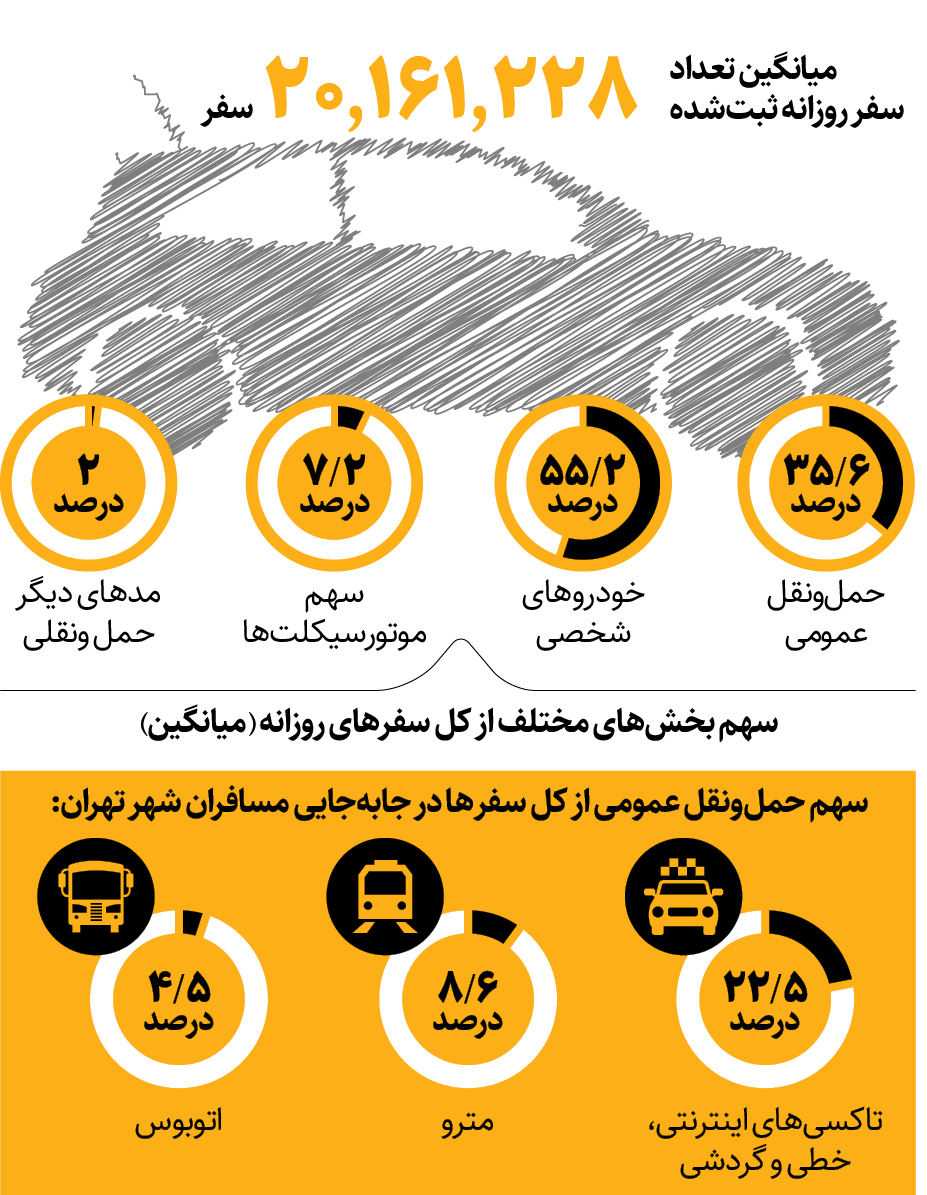 میانگین تعداد سفر روزانه ثبت‌شده

۲۰,۱۶۱,۲۲۸ سفر

۳۵/۶ درصد
حمل‌ونقل عمومی

۵۵/۲ درصد
خودروهای شخصی

۷/۲ درصد
سهم موتورسیکلت‌ها

۲ درصد
مدهای دیگر حمل‌ونقلی

سهم بخش‌های مختلف از کل سفرهای روزانه (میانگین)

سهم حمل‌ونقل عمومی از کل سفرها در جابه‌جایی مسافران شهر تهران:

۲۲/۵ درصد
تاکسی‌های اینترنتی، خطی و گردشی

۸/۶ درصد
مترو

۴/۵ درصد
اتوبوس